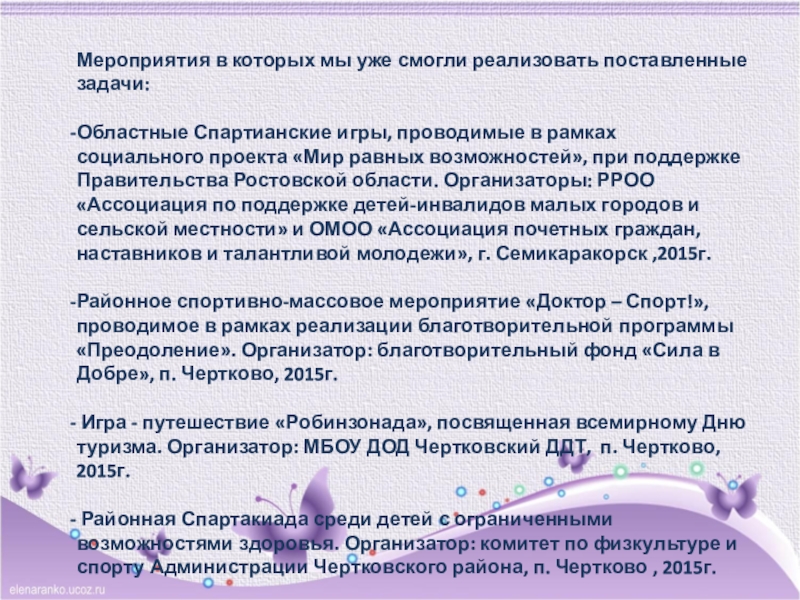 Мероприятия в которых мы уже смогли реализовать поставленные задачи:

-Областные Спартианские игры, проводимые в рамках социального проекта «Мир равных возможностей», при поддержке Правительства Ростовской области. Организаторы: РРОО «Ассоциация по поддержке детей-инвалидов малых городов и сельской местности» и ОМОО «Ассоциация почетных граждан, наставников и талантливой молодежи», г. Семикаракорск ,2015г.

-Районное спортивно-массовое мероприятие «Доктор – Спорт!», проводимое в рамках реализации благотворительной программы «Преодоление». Организатор: благотворительный фонд «Сила в Добре», п. Чертково, 2015г.

- Игра - путешествие «Робинзонада», посвященная всемирному Дню туризма. Организатор: МБОУ ДОД Чертковский ДДТ, п. Чертково, 2015г.

- Районная Спартакиада среди детей с ограниченными возможностями здоровья. Организатор: комитет по физкультуре и спорту Администрации Чертковского района, п. Чертково , 2015г.

elenaranko.ucoz.ru